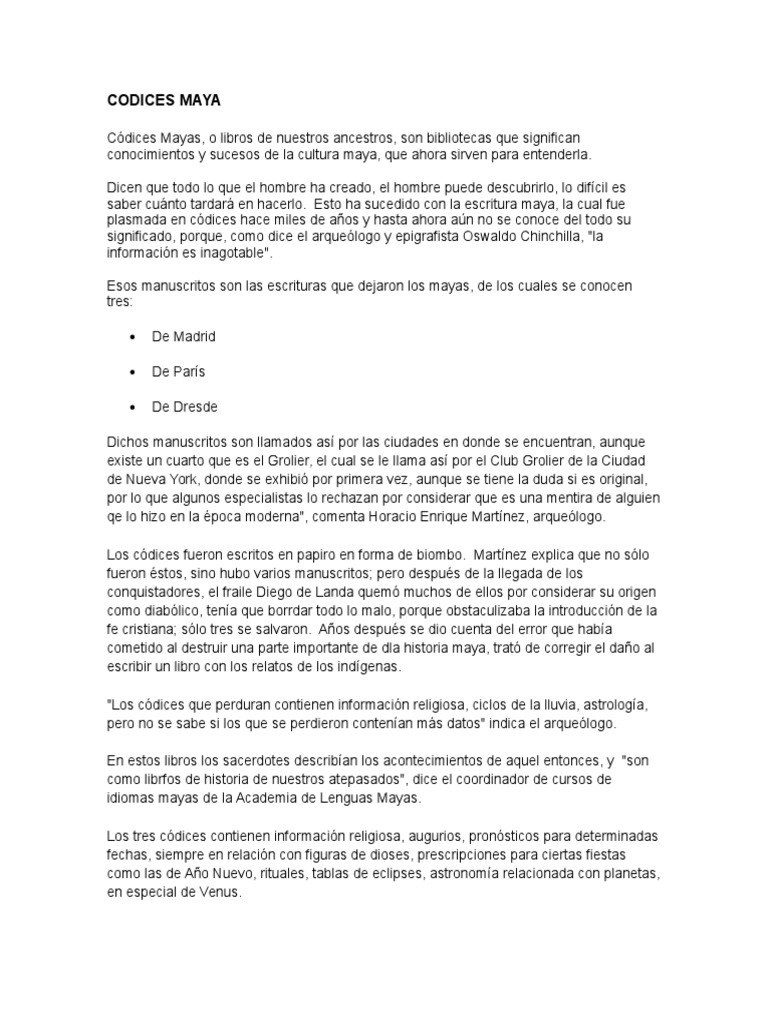 CODICES MAYA

Códices Mayas, o libros de nuestros ancestros, son bibliotecas que significan conocimientos y sucesos de la cultura maya, que ahora sirven para entenderla.

Dicen que todo lo que el hombre ha creado, el hombre puede descubrirlo, lo difícil es saber cuánto tardará en hacerlo. Esto ha sucedido con la escritura maya, la cual fue plasmada en códices hace miles de años y hasta ahora aún no se conoce del todo su significado, porque, como dice el arqueólogo y epigrafista Oswaldo Chinchilla, "la información es inagotable".

Esos manuscritos son las escrituras que dejaron los mayas, de los cuales se conocen tres:

• De Madrid

• De París

• De Dresde

Dichos manuscritos son llamados así por las ciudades en donde se encuentran, aunque existe un cuarto que es el Grolier, el cual se le llama así por el Club Grolier de la Ciudad de Nueva York, donde se exhibió por primera vez, aunque se tiene la duda si es original, por lo que algunos especialistas lo rechazan por considerar que es una mentira de alguien qe lo hizo en la época moderna", comenta Horacio Enrique Martínez, arqueólogo.

Los códices fueron escritos en papiro en forma de biombo. Martínez explica que no sólo fueron éstos, sino hubo varios manuscritos; pero después de la llegada de los conquistadores, el fraile Diego de Landa quemó muchos de ellos por considerar su origen como diabólico, tenía que borrdar todo lo malo, porque obstaculizaba la introducción de la fe cristiana; sólo tres se salvaron. Años después se dio cuenta del error que había cometido al destruir una parte importante de dla historia maya, trató de corregir el daño al escribir un libro con los relatos de los indígenas.

"Los códices que perduran contienen información religiosa, ciclos de la lluvia, astrología, pero no se sabe si los que se perdieron contenían más datos" indica el arqueólogo.

En estos libros los sacerdotes describían los acontecimientos de aquel entonces, y "son como librfos de historia de nuestros atepasados", dice el coordinador de cursos de idiomas mayas de la Academia de Lenguas Mayas.

Los tres códices contienen información religiosa, augurios, pronósticos para determinadas fechas, siempre en relación con figuras de dioses, prescripciones para ciertas fiestas como las de Año Nuevo, rituales, tablas de eclipses, astronomía relacionada con planetas, en especial de Venus.